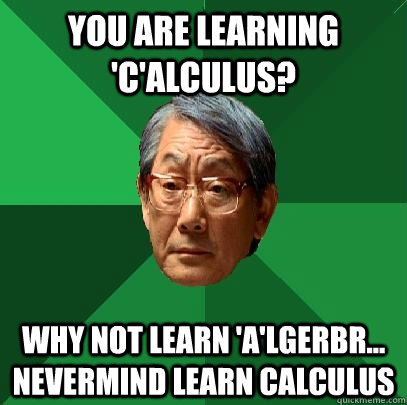 YOU ARE LEARNING 'C'ALCULUS?

WHY NOT LEARN 'A'LGERBR... NEVERMIND LEARN CALCULUS

quickmeme.com